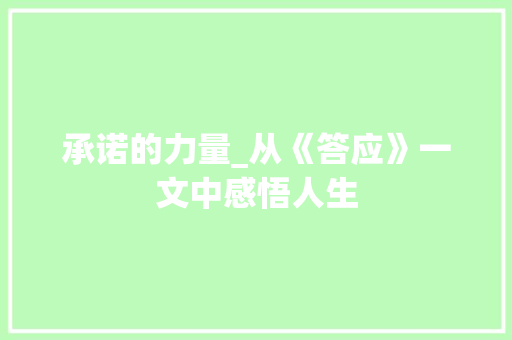 承诺的力量_从《答应》一文中感悟人生